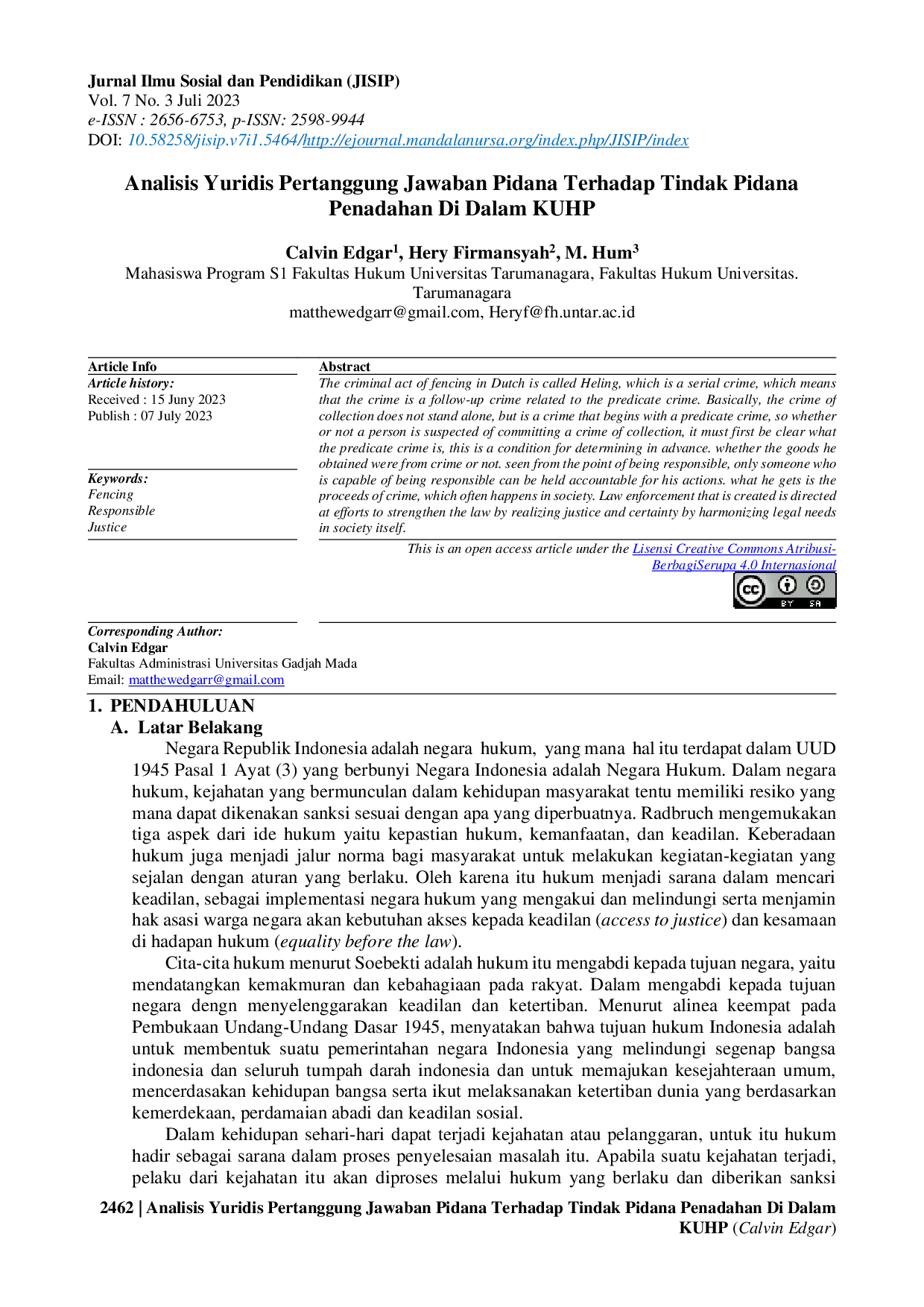 Jurnal Ilmu Sosial dan Pendidikan (JISIP)
Vol. 7 No. 3 Juli 2023
e-ISSN : 2656-6753, p-ISSN: 2598-9944
DOI: 10.58258/jisip.v7i1.5464/http://ejournal.mandalanursa.org/index.php/JISIP/index

Analisis Yuridis Pertanggung Jawaban Pidana Terhadap Tindak Pidana Penadahan Di Dalam KUHP

Calvin Edgar$^{1}$, Hery Firmansyah$^{2}$, M. Hum$^{3}$
Mahasiswa Program S1 Fakultas Hukum Universitas Tarumanagara, Fakultas Hukum Universitas. Tarumanagara
matthewedgarr@gmail.com, Heryf@fh.untar.ac.id

Article Info
Article history:
Received : 15 Juny 2023
Publish : 07 July 2023

Keywords:
Fencing
Responsible
Justice

Abstract
The criminal act of fencing in Dutch is called Heling, which is a serial crime, which means that the crime is a follow-up crime related to the predicate crime. Basically, the crime of collection does not stand alone, but is a crime that begins with a predicate crime, so whether or not a person is suspected of committing a crime of collection, it must first be clear what the predicate crime is, this is a condition for determining in advance. whether the goods he obtained were from crime or not. seen from the point of being responsible, only someone who is capable of being responsible can be held accountable for his actions. what he gets is the proceeds of crime, which often happens in society. Law enforcement that is created is directed at efforts to strengthen the law by realizing justice and certainty by harmonizing legal needs in society itself.

This is an open access article under the Lisensi Creative Commons Atribusi-BerbagiSerupa 4.0 Internasional

Corresponding Author:
Calvin Edgar
Fakultas Administrasi Universitas Gadjah Mada
Email: matthewedgarr@gmail.com

1. PENDAHULUAN
A. Latar Belakang

Negara Republik Indonesia adalah negara hukum, yang mana hal itu terdapat dalam UUD 1945 Pasal 1 Ayat (3) yang berbunyi Negara Indonesia adalah Negara Hukum. Dalam negara hukum, kejahatan yang bermunculan dalam kehidupan masyarakat tentu memiliki resiko yang mana dapat dikenakan sanksi sesuai dengan apa yang diperbuatnya. Radbruch mengemukakan tiga aspek dari ide hukum yaitu kepastian hukum, kemanfaatan, dan keadilan. Keberadaan hukum juga menjadi jalur norma bagi masyarakat untuk melakukan kegiatan-kegiatan yang sejalan dengan aturan yang berlaku. Oleh karena itu hukum menjadi sarana dalam mencari keadilan, sebagai implementasi negara hukum yang mengakui dan melindungi serta menjamin hak asasi warga negara akan kebutuhan akses kepada keadilan (access to justice) dan kesamaan di hadapan hukum (equality before the law).

Cita-cita hukum menurut Soebekti adalah hukum itu mengabdi kepada tujuan negara, yaitu mendatangkan kemakmuran dan kebahagiaan pada rakyat. Dalam mengabdi kepada tujuan negara dengn menyelenggarakan keadilan dan ketertiban. Menurut alinea keempat pada Pembukaan Undang-Undang Dasar 1945, menyatakan bahwa tujuan hukum Indonesia adalah untuk membentuk suatu pemerintahan negara Indonesia yang melindungi segenap bangsa indonesia dan seluruh tumpah darah indonesia dan untuk memajukan kesejahteraan umum, mencerdasakan kehidupan bangsa serta ikut melaksanakan ketertiban dunia yang berdasarkan kemerdekaan, perdamaian abadi dan keadilan sosial.

Dalam kehidupan sehari-hari dapat terjadi kejahatan atau pelanggaran, untuk itu hukum hadir sebagai sarana dalam proses penyelesaian masalah itu. Apabila suatu kejahatan terjadi, pelaku dari kejahatan itu akan diproses melalui hukum yang berlaku dan diberikan sanksi

2462 | Analisis Yuridis Pertanggung Jawaban Pidana Terhadap Tindak Pidana Penadahan Di Dalam KUHP (Calvin Edgar)